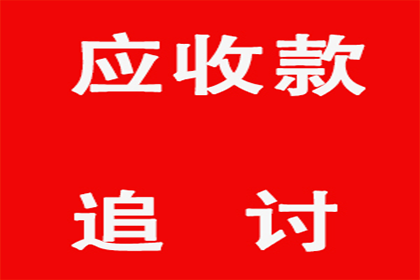 应收款

追　讨